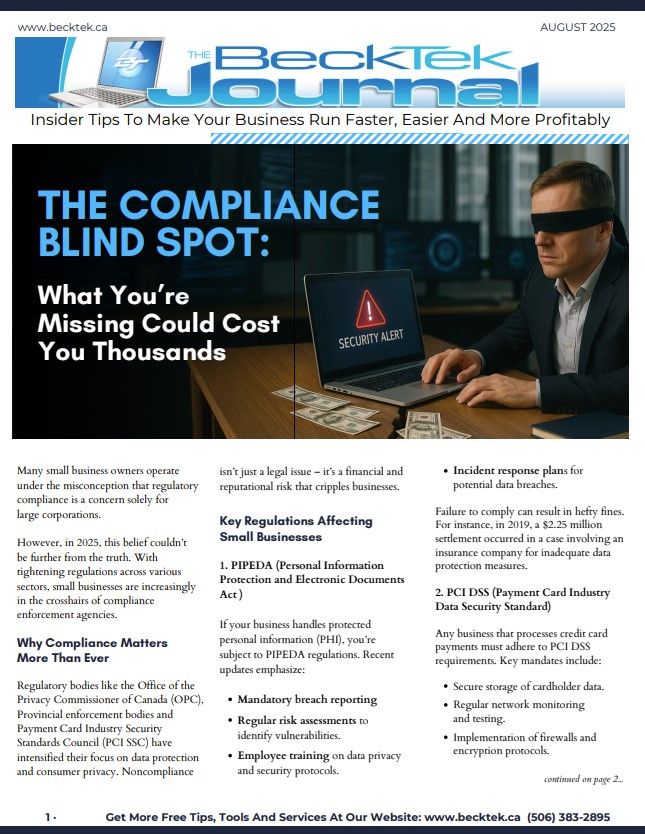 www.becktek.ca

AUGUST 2025

THE BeckTek Journal

Insider Tips To Make Your Business Run Faster, Easier And More Profitably

THE COMPLIANCE BLIND SPOT:

What You're Missing Could Cost You Thousands

SECURITY ALERT

Many small business owners operate under the misconception that regulatory compliance is a concern solely for large corporations.

However, in 2025, this belief couldn't be further from the truth. With tightening regulations across various sectors, small businesses are increasingly in the crosshairs of compliance enforcement agencies.

Why Compliance Matters More Than Ever

Regulatory bodies like the Office of the Privacy Commissioner of Canada (OPC), Provincial enforcement bodies and Payment Card Industry Security Standards Council (PCI SSC) have intensified their focus on data protection and consumer privacy. Noncompliance isn't just a legal issue – it's a financial and reputational risk that cripples businesses.

Key Regulations Affecting Small Businesses

1. PIPEDA (Personal Information Protection and Electronic Documents Act )

If your business handles protected personal information (PHI), you're subject to PIPEDA regulations. Recent updates emphasize:

• Mandatory breach reporting
• Regular risk assessments to identify vulnerabilities.
• Employee training on data privacy and security protocols.
• Incident response plans for potential data breaches.

Failure to comply can result in hefty fines. For instance, in 2019, a $2.25 million settlement occurred in a case involving an insurance company for inadequate data protection measures.

2. PCI DSS (Payment Card Industry Data Security Standard)

Any business that processes credit card payments must adhere to PCI DSS requirements. Key mandates include:

• Secure storage of cardholder data.
• Regular network monitoring and testing.
• Implementation of firewalls and encryption protocols.

continued on page 2...

1 · Get More Free Tips, Tools And Services At Our Website: www.becktek.ca (506) 383-2895